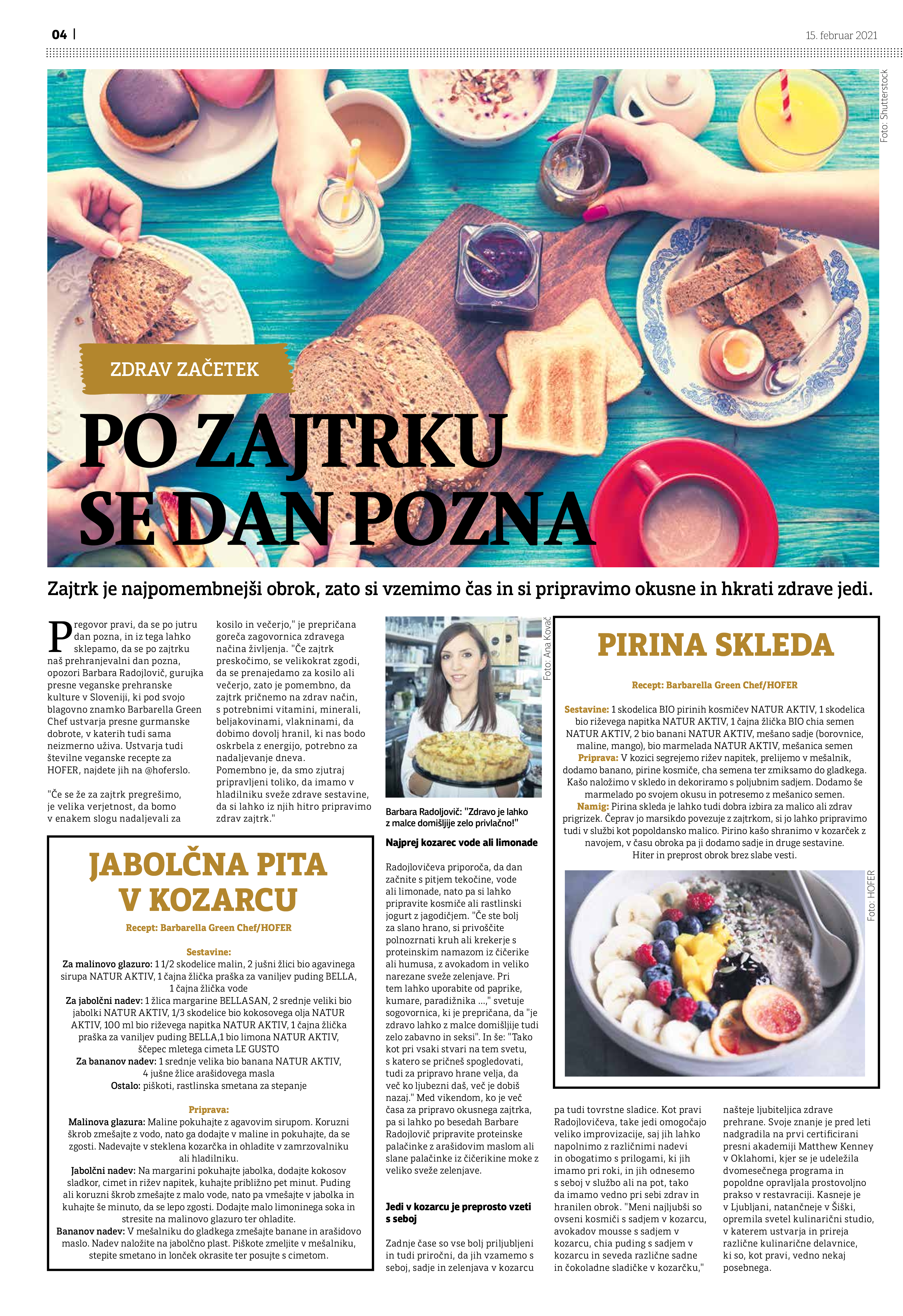 04 | 15. februar 2021

Foto: Shutterstock

ZDRAV ZAČETEK

PO ZAJTRKU SE DAN POZNA

Zajtrk je najpomembnejši obrok, zato si vzemimo čas in si pripravimo okusne in hkrati zdrave jedi.

Pregovor pravi, da se po jutru dan pozna, in iz tega lahko sklepamo, da se po zajtrku naš prehranjevalni dan pozna, opozori Barbara Radojlovič, gurujka presne veganske prehranske kulture v Sloveniji, ki pod svojo blagovno znamko Barbarella Green Chef ustvarja presne gurmanske dobrote, v katerih tudi sama neizmerno uživa. Ustvarja tudi številne veganske recepte za HOFER, najdete jih na @hoferslo.

"Če se že za zajtrk pregrešimo, je velika verjetnost, da bomo v enakem slogu nadaljevali za kosilo in večerjo," je prepričana goreča zagovornica zdravega načina življenja. "Če zajtrk preskočimo, se velikokrat zgodi, da se prenajedamo za kosilo ali večerjo, zato je pomembno, da zajtrk pričnemo na zdrav način, s potrebnimi vitamini, minerali, beljakovinami, vlakninami, da dobimo dovolj hranil, ki nas bodo oskrbela z energijo, potrebno za nadaljevanje dneva. Pomembno je, da smo zjutraj pripravljeni toliko, da imamo v hladilniku sveže zdrave sestavine, da si lahko iz njih hitro pripravimo zdrav zajtrk."

Foto: Ana Kovač

Barbara Radoljovič: "Zdravo je lahko z malce domišljije zelo privlačno!"

Najprej kozarec vode ali limonade

Radojlovičeva priporoča, da dan začnite s pitjem tekočine, vode ali limonade, nato pa si lahko pripravite kosmiče ali rastlinski jogurt z jagodičjem. "Če ste bolj za slano hrano, si privoščite polnozrnati kruh ali krekerje s proteinskim namazom iz čičerike ali humusa, z avokadom in veliko narezane sveže zelenjave. Pri tem lahko uporabite od paprike, kumare, paradižnika ...," svetuje sogovornica, ki je prepričana, da "je zdravo lahko z malce domišljije tudi zelo zabavno in seksi". In še: "Tako kot pri vsaki stvari na tem svetu, s katero se pričneš spogledovati, tudi za pripravo hrane velja, da več ko ljubezni daš, več je dobiš nazaj." Med vikendom, ko je več časa za pripravo okusnega zajtrka, pa si lahko po besedah Barbare Radojlovič pripravite proteinske palačinke z arašidovim maslom ali slane palačinke iz čičerikine moke z veliko sveže zelenjave.

Jedi v kozarcu je preprosto vzeti s seboj

Zadnje čase so vse bolj priljubljeni in tudi priročni, da jih vzamemo s seboj, sadje in zelenjava v kozarcu pa tudi tovrstne sladice. Kot pravi Radojlovičeva, take jedi omogočajo veliko improvizacije, saj jih lahko napolnimo z različnimi nadevi in obogatimo s prilogami, ki jih imamo pri roki, in jih odnesemo s seboj v službo ali na pot, tako da imamo vedno pri sebi zdrav in hranilen obrok. "Meni najljubši so ovseni kosmiči s sadjem v kozarcu, avokadov mousse s sadjem v kozarcu, chia puding s sadjem v kozarcu in seveda različne sadne in čokoladne sladičke v kozarčku," našteje ljubiteljica zdrave prehrane. Svoje znanje je pred leti nadgradila na prvi certificirani presni akademiji Matthew Kenney v Oklahomi, kjer se je udeležila dvomesečnega programa in popoldne opravljala prostovoljno prakso v restavraciji. Kasneje je v Ljubljani, natančneje v Šiški, opremila svetel kulinarični studio, v katerem ustvarja in prireja različne kulinarične delavnice, ki so, kot pravi, vedno nekaj posebnega.

JABOLČNA PITA V KOZARCU

Recept: Barbarella Green Chef/HOFER

Sestavine:
Za malinovo glazuro: 1 1/2 skodelice malin, 2 jušni žlici bio agavinega sirupa NATUR AKTIV, 1 čajna žlička praška za vaniljev puding BELLA, 1 čajna žlička vode
Za jabolčni nadev: 1 žlica margarine BELLASAN, 2 srednje veliki bio jabolki NATUR AKTIV, 1/3 skodelice bio kokosovega olja NATUR AKTIV, 100 ml bio riževega napitka NATUR AKTIV, 1 čajna žlička praška za vaniljev puding BELLA,1 bio limona NATUR AKTIV, ščepec mletega cimeta LE GUSTO
Za bananov nadev: 1 srednje velika bio banana NATUR AKTIV, 4 jušne žlice arašidovega masla
Ostalo: piškoti, rastlinska smetana za stepanje

Priprava:
Malinova glazura: Maline pokuhajte z agavovim sirupom. Koruzni škrob zmešajte z vodo, nato ga dodajte v maline in pokuhajte, da se zgosti. Nadevajte v steklena kozarčka in ohladite v zamrzovalniku ali hladilniku.
Jabolčni nadev: Na margarini pokuhajte jabolka, dodajte kokosov sladkor, cimet in rižev napitek, kuhajte približno pet minut. Puding ali koruzni škrob zmešajte z malo vode, nato pa vmešajte v jabolka in kuhajte še minuto, da se lepo zgosti. Dodajte malo limoninega soka in stresite na malinovo glazuro ter ohladite.
Bananov nadev: V mešalniku do gladkega zmešajte banane in arašidovo maslo. Nadev naložite na jabolčno plast. Piškote zmeljite v mešalniku, stepite smetano in lonček okrasite ter posujte s cimetom.

PIRINA SKLEDA

Recept: Barbarella Green Chef/HOFER

Sestavine: 1 skodelica BIO pirinih kosmičev NATUR AKTIV, 1 skodelica bio riževega napitka NATUR AKTIV, 1 čajna žlička BIO chia semen NATUR AKTIV, 2 bio banani NATUR AKTIV, mešano sadje (borovnice, maline, mango), bio marmelada NATUR AKTIV, mešanica semen
Priprava: V kozici segrejemo rižev napitek, prelijemo v mešalnik, dodamo banano, pirine kosmiče, cha semena ter zmiksamo do gladkega. Kašo naložimo v skledo in dekoriramo s poljubnim sadjem. Dodamo še marmelado po svojem okusu in potresemo z mešanico semen.
Namig: Pirina skleda je lahko tudi dobra izbira za malico ali zdrav prigrizek. Čeprav jo marsikdo povezuje z zajtrkom, si jo lahko pripravimo tudi v službi kot popoldansko malico. Pirino kašo shranimo v kozarček z navojem, v času obroka pa ji dodamo sadje in druge sestavine. Hiter in preprost obrok brez slabe vesti.

Foto: HOFER